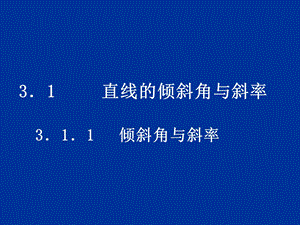 3．1　　直线的倾斜角与斜率

3．1．1　倾斜角与斜率